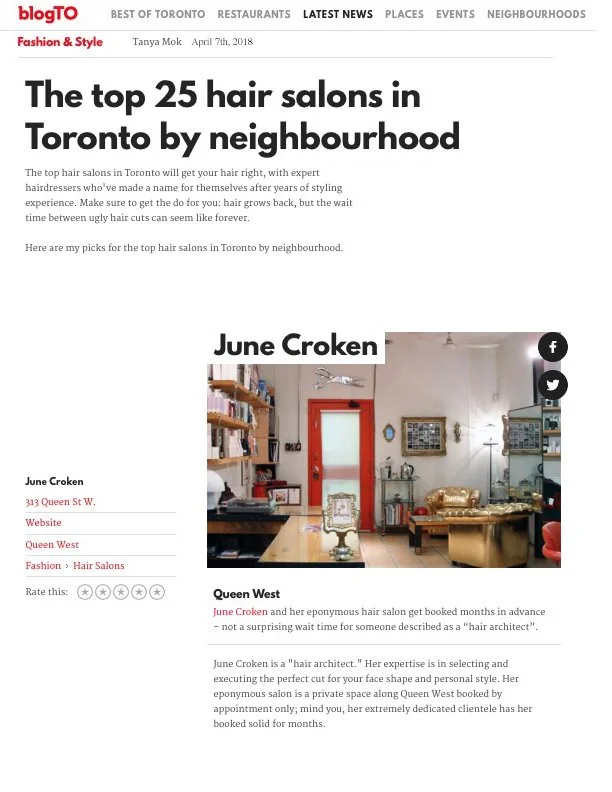 blogTO BEST OF TORONTO RESTAURANTS LATEST NEWS PLACES EVENTS NEIGHBOURHOODS

Fashion & Style Tanya Mok April 7th, 2018

The top 25 hair salons in Toronto by neighbourhood

The top hair salons in Toronto will get your hair right, with expert hairdressers who've made a name for themselves after years of styling experience. Make sure to get the do for you: hair grows back, but the wait time between ugly hair cuts can seem like forever.

Here are my picks for the top hair salons in Toronto by neighbourhood.

June Croken

June Croken
313 Queen St W.
Website
Queen West
Fashion › Hair Salons
Rate this:

Queen West
June Croken and her eponymous hair salon get booked months in advance – not a surprising wait time for someone described as a "hair architect".

June Croken is a "hair architect." Her expertise is in selecting and executing the perfect cut for your face shape and personal style. Her eponymous salon is a private space along Queen West booked by appointment only; mind you, her extremely dedicated clientele has her booked solid for months.